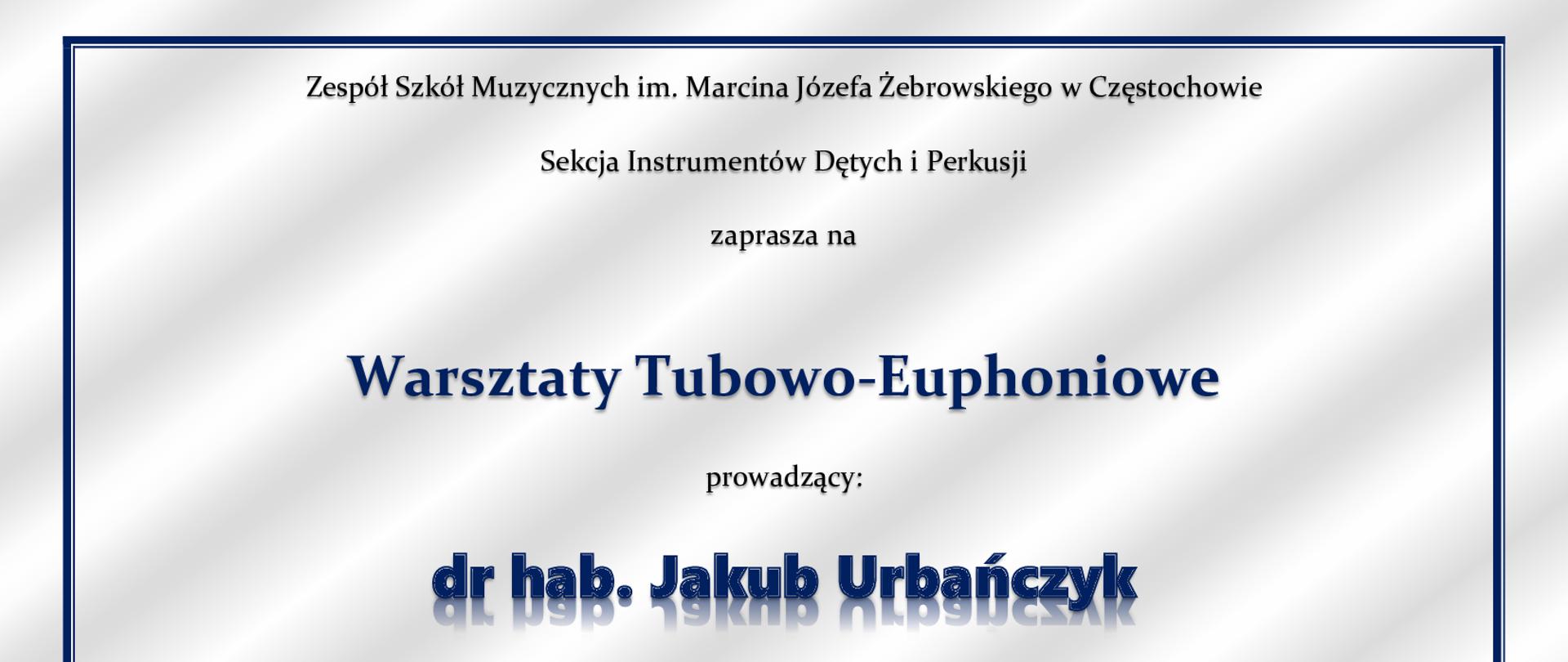 Zespół Szkół Muzycznych im. Marcina Józefa Żebrowskiego w Częstochowie

Sekcja Instrumentów Dętych i Perkusji

zaprasza na

Warsztaty Tubowo-Euphoniowe

prowadzący:

dr hab. Jakub Urbańczyk